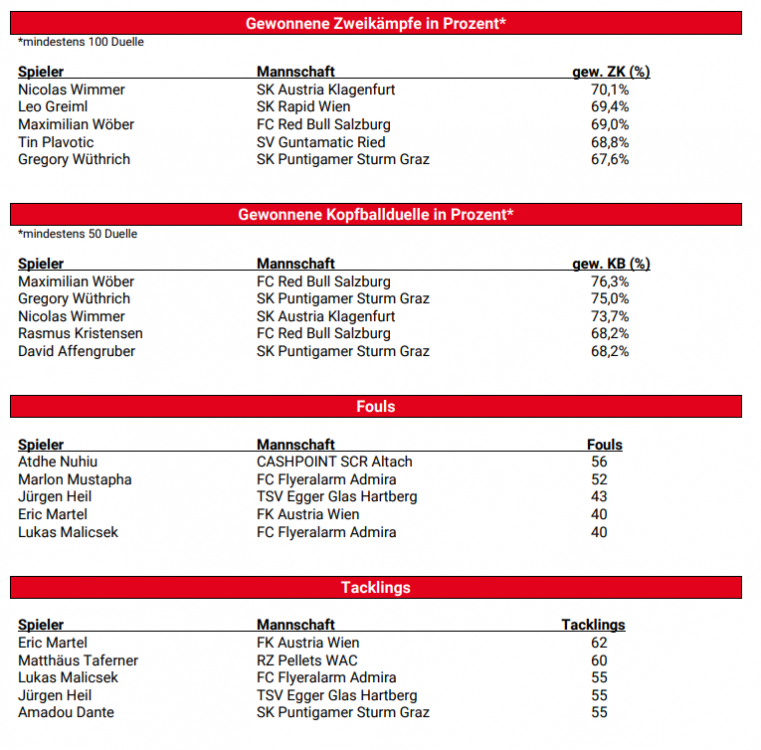 Gewonnene Zweikämpfe in Prozent*

*mindestens 100 Duelle

| Spieler | Mannschaft | gew. ZK (%) |
|---|---|---|
| Nicolas Wimmer | SK Austria Klagenfurt | 70,1% |
| Leo Greiml | SK Rapid Wien | 69,4% |
| Maximilian Wöber | FC Red Bull Salzburg | 69,0% |
| Tin Plavotic | SV Guntamatic Ried | 68,8% |
| Gregory Wüthrich | SK Puntigamer Sturm Graz | 67,6% |

Gewonnene Kopfballduelle in Prozent*

*mindestens 50 Duelle

| Spieler | Mannschaft | gew. KB (%) |
|---|---|---|
| Maximilian Wöber | FC Red Bull Salzburg | 76,3% |
| Gregory Wüthrich | SK Puntigamer Sturm Graz | 75,0% |
| Nicolas Wimmer | SK Austria Klagenfurt | 73,7% |
| Rasmus Kristensen | FC Red Bull Salzburg | 68,2% |
| David Affengruber | SK Puntigamer Sturm Graz | 68,2% |

Fouls

| Spieler | Mannschaft | Fouls |
|---|---|---|
| Atdhe Nuhiu | CASHPOINT SCR Altach | 56 |
| Marlon Mustapha | FC Flyeralarm Admira | 52 |
| Jürgen Heil | TSV Egger Glas Hartberg | 43 |
| Eric Martel | FK Austria Wien | 40 |
| Lukas Malicsek | FC Flyeralarm Admira | 40 |

Tacklings

| Spieler | Mannschaft | Tacklings |
|---|---|---|
| Eric Martel | FK Austria Wien | 62 |
| Matthäus Taferner | RZ Pellets WAC | 60 |
| Lukas Malicsek | FC Flyeralarm Admira | 55 |
| Jürgen Heil | TSV Egger Glas Hartberg | 55 |
| Amadou Dante | SK Puntigamer Sturm Graz | 55 |